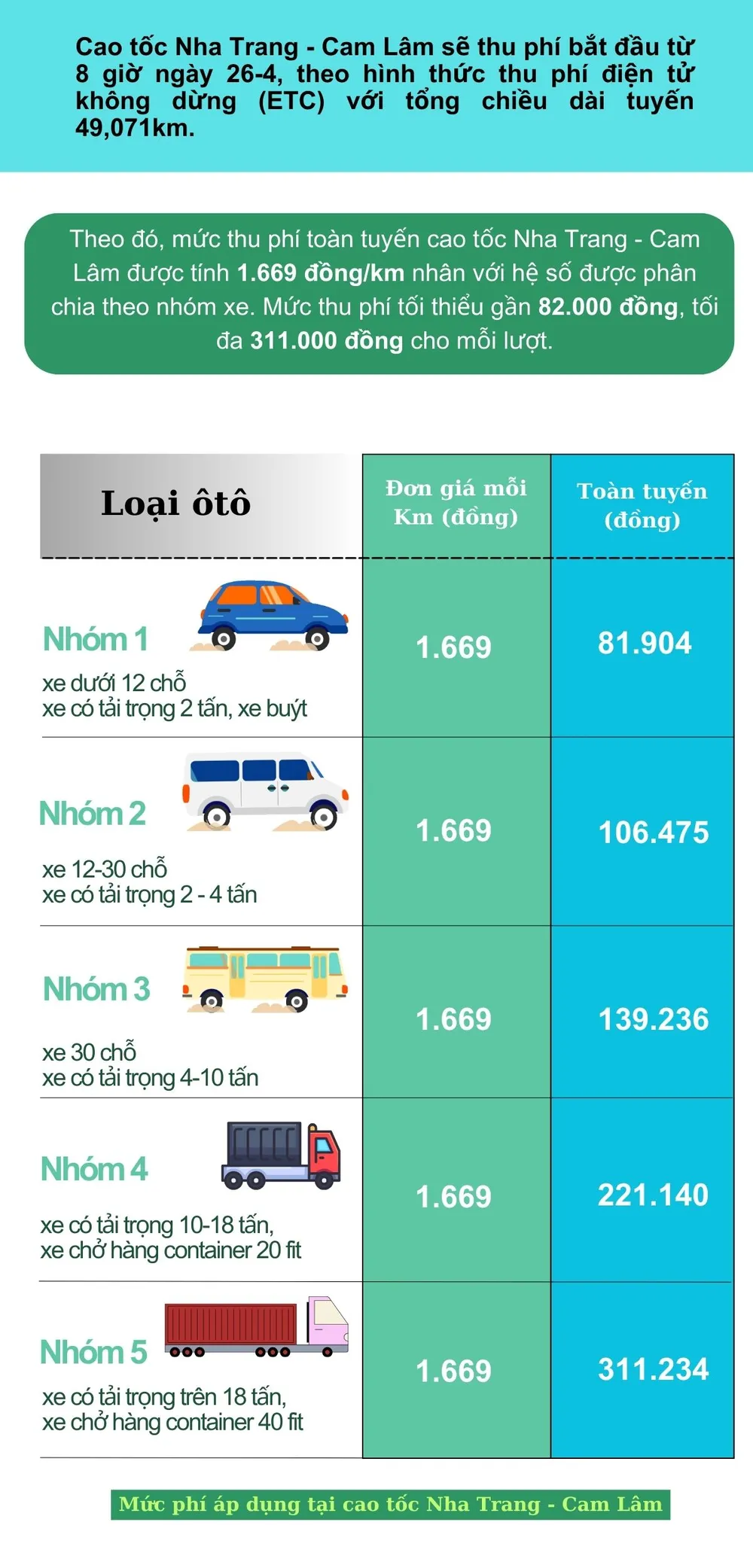 Cao tốc Nha Trang - Cam Lâm sẽ thu phí bắt đầu từ 8 giờ ngày 26-4, theo hình thức thu phí điện tử không dừng (ETC) với tổng chiều dài tuyến 49,071km.

Theo đó, mức thu phí toàn tuyến cao tốc Nha Trang - Cam Lâm được tính 1.669 đồng/km nhân với hệ số được phân chia theo nhóm xe. Mức thu phí tối thiểu gần 82.000 đồng, tối đa 311.000 đồng cho mỗi lượt.

| Loại ôtô | Đơn giá mỗi Km (đồng) | Toàn tuyến (đồng) |
|---|---|---|
| Nhóm 1 xe dưới 12 chỗ xe có tải trọng 2 tấn, xe buýt | 1.669 | 81.904 |
| Nhóm 2 xe 12-30 chỗ xe có tải trọng 2 - 4 tấn | 1.669 | 106.475 |
| Nhóm 3 xe 30 chỗ xe có tải trọng 4-10 tấn | 1.669 | 139.236 |
| Nhóm 4 xe có tải trọng 10-18 tấn, xe chở hàng container 20 fit | 1.669 | 221.140 |
| Nhóm 5 xe có tải trọng trên 18 tấn, xe chở hàng container 40 fit | 1.669 | 311.234 |

Mức phí áp dụng tại cao tốc Nha Trang - Cam Lâm